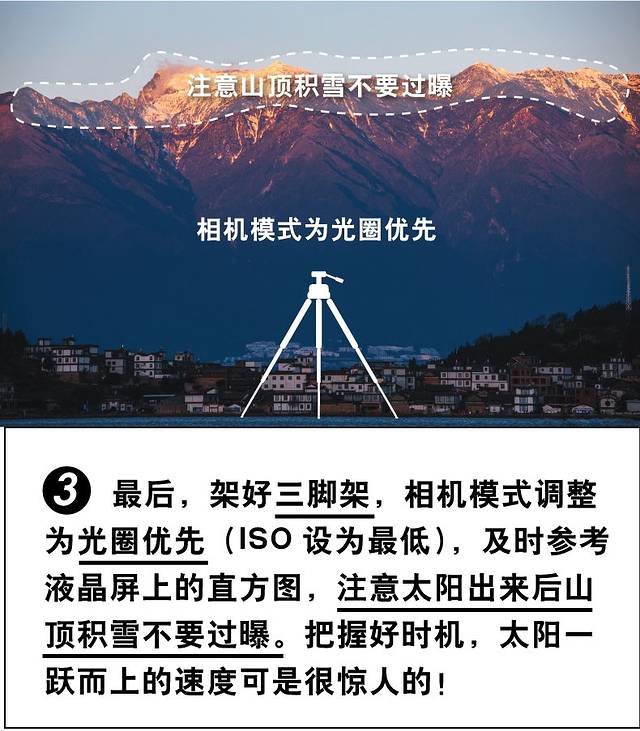 注意山顶积雪不要过曝

相机模式为光圈优先

3 最后，架好三脚架，相机模式调整为光圈优先（ISO设为最低），及时参考液晶屏上的直方图，注意太阳出来后山顶积雪不要过曝。把握好时机，太阳一跃而上的速度可是很惊人的！